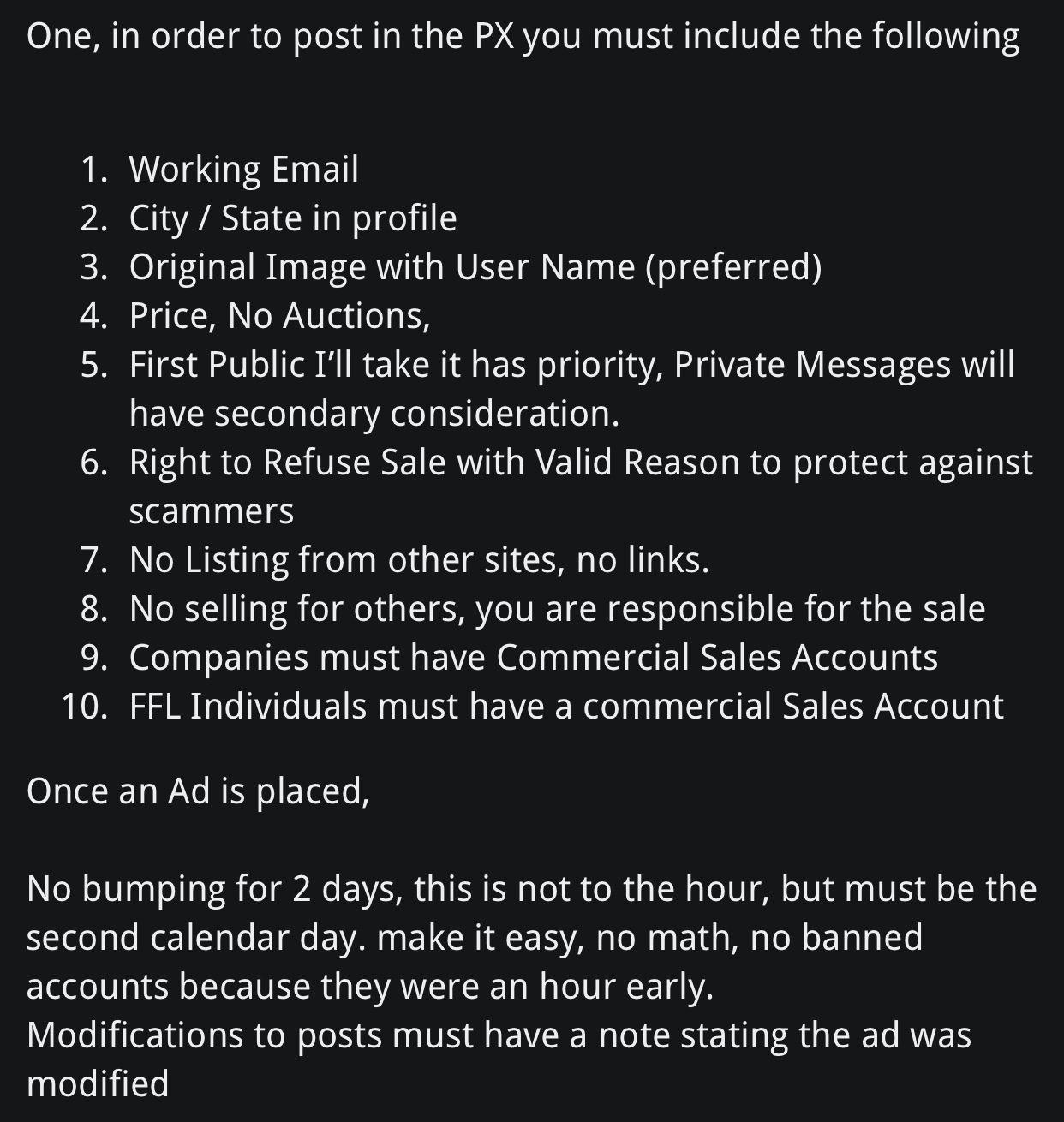 One, in order to post in the PX you must include the following

1. Working Email
2. City / State in profile
3. Original Image with User Name (preferred)
4. Price, No Auctions,
5. First Public I'll take it has priority, Private Messages will have secondary consideration.
6. Right to Refuse Sale with Valid Reason to protect against scammers
7. No Listing from other sites, no links.
8. No selling for others, you are responsible for the sale
9. Companies must have Commercial Sales Accounts
10. FFL Individuals must have a commercial Sales Account

Once an Ad is placed,

No bumping for 2 days, this is not to the hour, but must be the second calendar day. make it easy, no math, no banned accounts because they were an hour early.
Modifications to posts must have a note stating the ad was modified